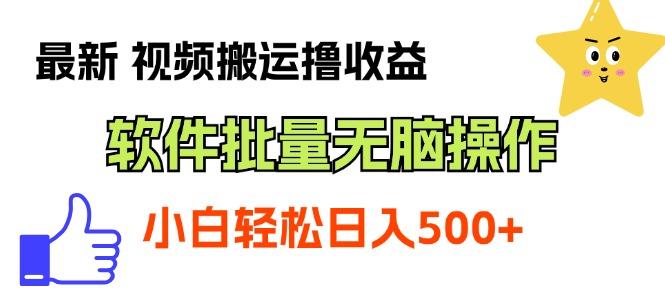 最新 视频搬运撸收益

软件批量无脑操作

小白轻松日入500+